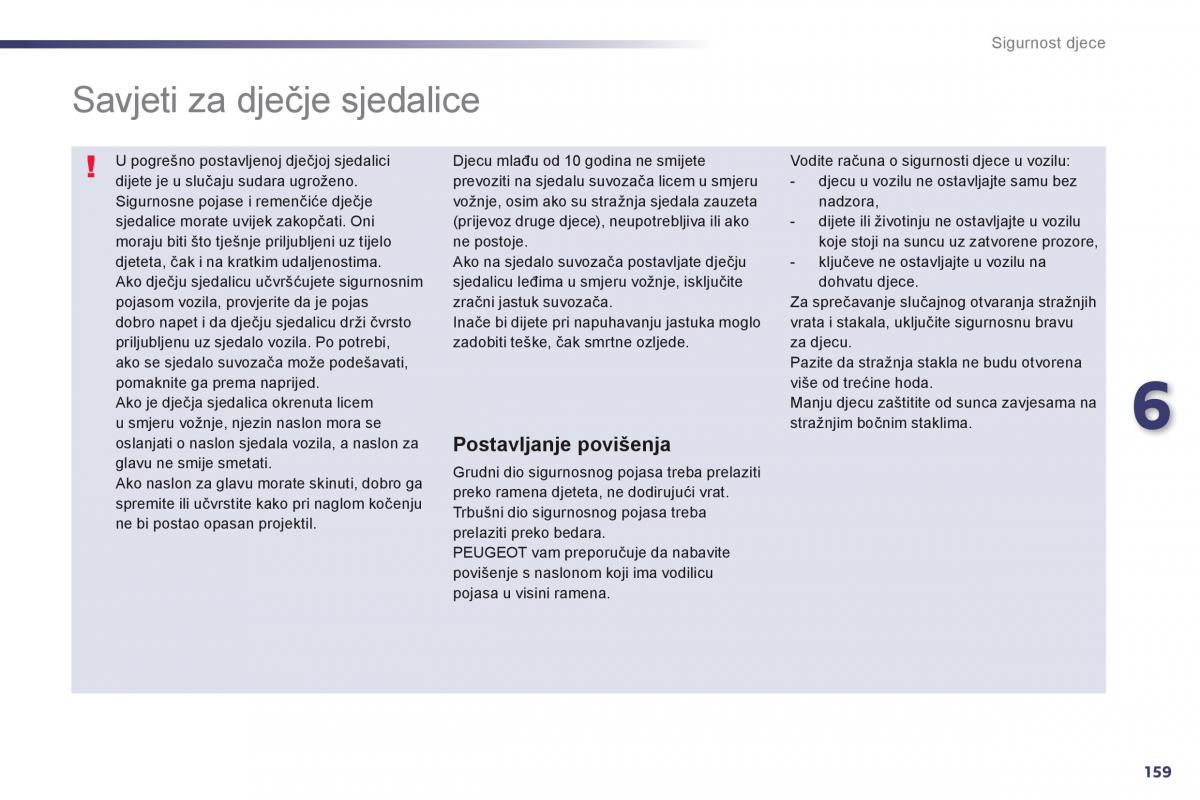 Sigurnost djece

Savjeti za dječje sjedalice

!

U pogrešno postavljenoj dječjoj sjedalici dijete je u slučaju sudara ugroženo.
Sigurnosne pojase i remenčiće dječje sjedalice morate uvijek zakopčati. Oni moraju biti što tješnje priljubljeni uz tijelo djeteta, čak i na kratkim udaljenostima.
Ako dječju sjedalicu učvršćujete sigurnosnim pojasom vozila, provjerite da je pojas dobro napet i da dječju sjedalicu drži čvrsto priljubljenu uz sjedalo vozila. Po potrebi, ako se sjedalo suvozača može podešavati, pomaknite ga prema naprijed.
Ako je dječja sjedalica okrenuta licem u smjeru vožnje, njezin naslon mora se oslanjati o naslon sjedala vozila, a naslon za glavu ne smije smetati.
Ako naslon za glavu morate skinuti, dobro ga spremite ili učvrstite kako pri naglom kočenju ne bi postao opasan projektil.

Djecu mlađu od 10 godina ne smijete prevoziti na sjedalu suvozača licem u smjeru vožnje, osim ako su stražnja sjedala zauzeta (prijevoz druge djece), neupotrebljiva ili ako ne postoje.
Ako na sjedalo suvozača postavljate dječju sjedalicu leđima u smjeru vožnje, isključite zračni jastuk suvozača.
Inače bi dijete pri napuhavanju jastuka moglo zadobiti teške, čak smrtne ozljede.

Postavljanje povišenja

Grudni dio sigurnosnog pojasa treba prelaziti preko ramena djeteta, ne dodirujući vrat.
Trbušni dio sigurnosnog pojasa treba prelaziti preko bedara.
PEUGEOT vam preporučuje da nabavite povišenje s naslonom koji ima vodilicu pojasa u visini ramena.

Vodite računa o sigurnosti djece u vozilu:
- djecu u vozilu ne ostavljajte samu bez nadzora,
- dijete ili životinju ne ostavljajte u vozilu koje stoji na suncu uz zatvorene prozore,
- ključeve ne ostavljajte u vozilu na dohvatu djece.
Za sprečavanje slučajnog otvaranja stražnjih vrata i stakala, uključite sigurnosnu bravu za djecu.
Pazite da stražnja stakla ne budu otvorena više od trećine hoda.
Manju djecu zaštitite od sunca zavjesama na stražnjim bočnim staklima.

6

159